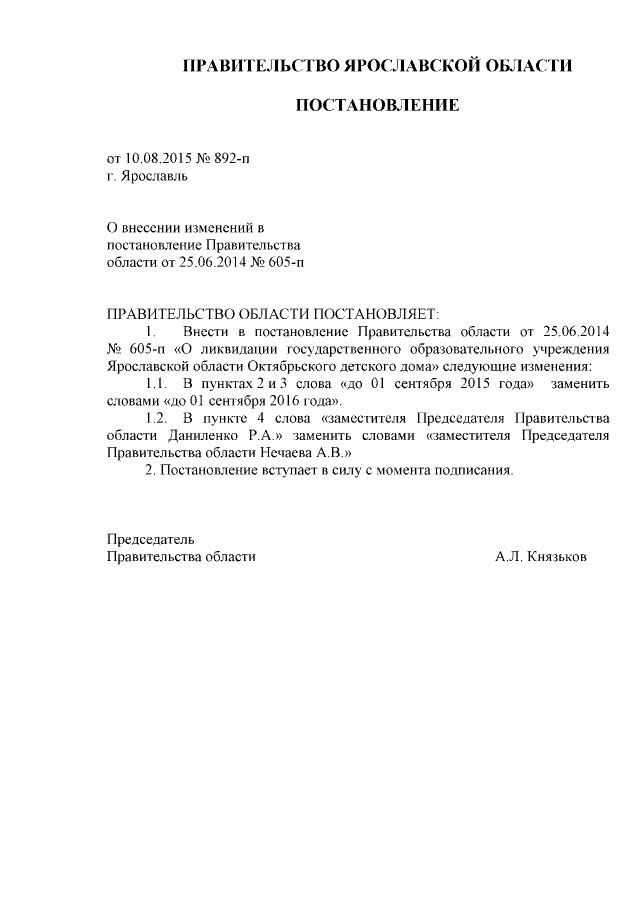 ПРАВИТЕЛЬСТВО ЯРОСЛАВСКОЙ ОБЛАСТИ

ПОСТАНОВЛЕНИЕ

от 10.08.2015 № 892-п
г. Ярославль

О внесении изменений в постановление Правительства области от 25.06.2014 № 605-п

ПРАВИТЕЛЬСТВО ОБЛАСТИ ПОСТАНОВЛЯЕТ:

1. Внести в постановление Правительства области от 25.06.2014 № 605-п «О ликвидации государственного образовательного учреждения Ярославской области Октябрьского детского дома» следующие изменения:

1.1. В пунктах 2 и 3 слова «до 01 сентября 2015 года» заменить словами «до 01 сентября 2016 года».

1.2. В пункте 4 слова «заместителя Председателя Правительства области Даниленко Р.А.» заменить словами «заместителя Председателя Правительства области Нечаева А.В.»

2. Постановление вступает в силу с момента подписания.

Председатель
Правительства области А.Л. Князьков